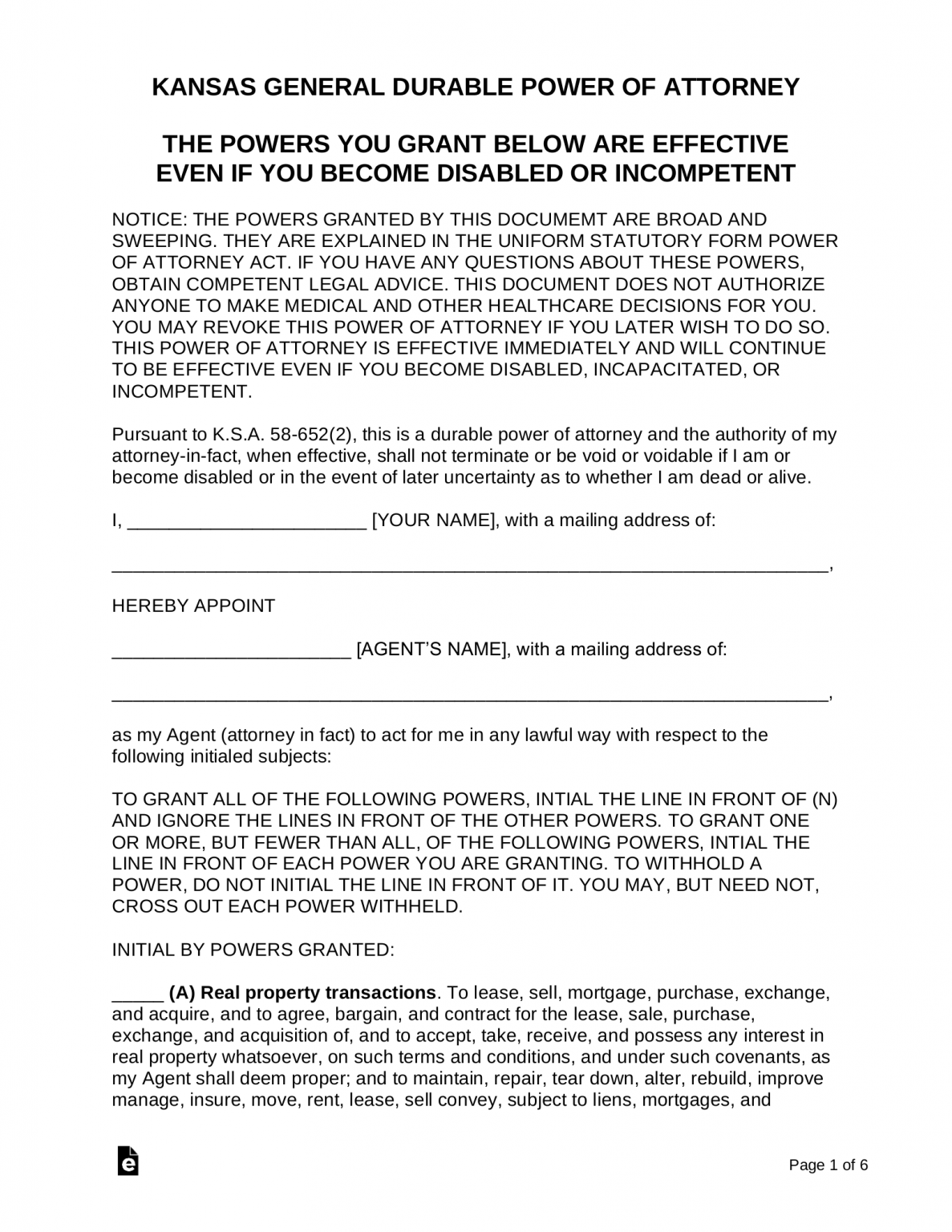 KANSAS GENERAL DURABLE POWER OF ATTORNEY

THE POWERS YOU GRANT BELOW ARE EFFECTIVE EVEN IF YOU BECOME DISABLED OR INCOMPETENT

NOTICE: THE POWERS GRANTED BY THIS DOCUMEMT ARE BROAD AND SWEEPING. THEY ARE EXPLAINED IN THE UNIFORM STATUTORY FORM POWER OF ATTORNEY ACT. IF YOU HAVE ANY QUESTIONS ABOUT THESE POWERS, OBTAIN COMPETENT LEGAL ADVICE. THIS DOCUMENT DOES NOT AUTHORIZE ANYONE TO MAKE MEDICAL AND OTHER HEALTHCARE DECISIONS FOR YOU. YOU MAY REVOKE THIS POWER OF ATTORNEY IF YOU LATER WISH TO DO SO. THIS POWER OF ATTORNEY IS EFFECTIVE IMMEDIATELY AND WILL CONTINUE TO BE EFFECTIVE EVEN IF YOU BECOME DISABLED, INCAPACITATED, OR INCOMPETENT.

Pursuant to K.S.A. 58-652(2), this is a durable power of attorney and the authority of my attorney-in-fact, when effective, shall not terminate or be void or voidable if I am or become disabled or in the event of later uncertainty as to whether I am dead or alive.

I, _______________________ [YOUR NAME], with a mailing address of:

_____________________________________________________________________,

HEREBY APPOINT

_______________________ [AGENT'S NAME], with a mailing address of:

_____________________________________________________________________,

as my Agent (attorney in fact) to act for me in any lawful way with respect to the following initialed subjects:

TO GRANT ALL OF THE FOLLOWING POWERS, INTIAL THE LINE IN FRONT OF (N) AND IGNORE THE LINES IN FRONT OF THE OTHER POWERS. TO GRANT ONE OR MORE, BUT FEWER THAN ALL, OF THE FOLLOWING POWERS, INTIAL THE LINE IN FRONT OF EACH POWER YOU ARE GRANTING. TO WITHHOLD A POWER, DO NOT INITIAL THE LINE IN FRONT OF IT. YOU MAY, BUT NEED NOT, CROSS OUT EACH POWER WITHHELD.

INITIAL BY POWERS GRANTED:

_____ (A) Real property transactions. To lease, sell, mortgage, purchase, exchange, and acquire, and to agree, bargain, and contract for the lease, sale, purchase, exchange, and acquisition of, and to accept, take, receive, and possess any interest in real property whatsoever, on such terms and conditions, and under such covenants, as my Agent shall deem proper; and to maintain, repair, tear down, alter, rebuild, improve manage, insure, move, rent, lease, sell convey, subject to liens, mortgages, and

Page 1 of 6